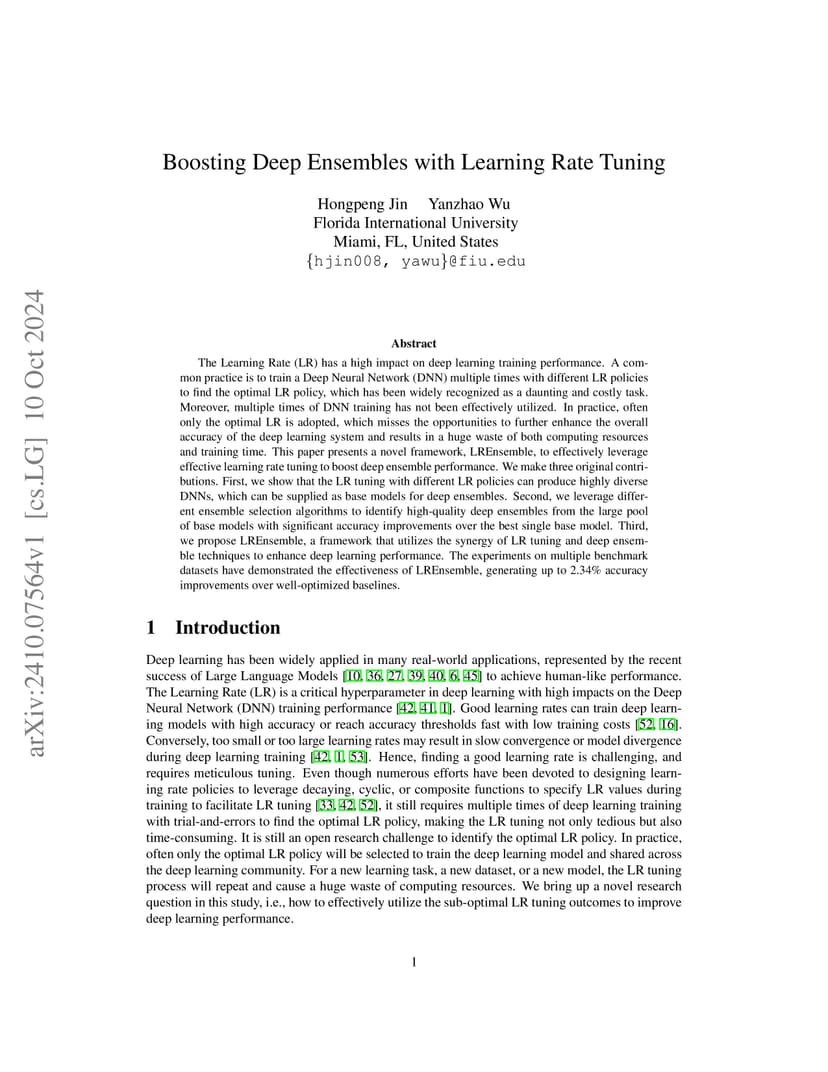 arXiv:2410.07564v1 [cs.LG] 10 Oct 2024

Boosting Deep Ensembles with Learning Rate Tuning

Hongpeng Jin Yanzhao Wu
Florida International University
Miami, FL, United States
{hjin008, yawu}@fiu.edu

Abstract

The Learning Rate (LR) has a high impact on deep learning training performance. A common practice is to train a Deep Neural Network (DNN) multiple times with different LR policies to find the optimal LR policy, which has been widely recognized as a daunting and costly task. Moreover, multiple times of DNN training has not been effectively utilized. In practice, often only the optimal LR is adopted, which misses the opportunities to further enhance the overall accuracy of the deep learning system and results in a huge waste of both computing resources and training time. This paper presents a novel framework, LREnsemble, to effectively leverage effective learning rate tuning to boost deep ensemble performance. We make three original contributions. First, we show that the LR tuning with different LR policies can produce highly diverse DNNs, which can be supplied as base models for deep ensembles. Second, we leverage different ensemble selection algorithms to identify high-quality deep ensembles from the large pool of base models with significant accuracy improvements over the best single base model. Third, we propose LREnsemble, a framework that utilizes the synergy of LR tuning and deep ensemble techniques to enhance deep learning performance. The experiments on multiple benchmark datasets have demonstrated the effectiveness of LREnsemble, generating up to 2.34% accuracy improvements over well-optimized baselines.

1 Introduction

Deep learning has been widely applied in many real-world applications, represented by the recent success of Large Language Models [10, 36, 27, 39, 40, 6, 45] to achieve human-like performance. The Learning Rate (LR) is a critical hyperparameter in deep learning with high impacts on the Deep Neural Network (DNN) training performance [42, 41, 1]. Good learning rates can train deep learning models with high accuracy or reach accuracy thresholds fast with low training costs [52, 16]. Conversely, too small or too large learning rates may result in slow convergence or model divergence during deep learning training [42, 1, 53]. Hence, finding a good learning rate is challenging, and requires meticulous tuning. Even though numerous efforts have been devoted to designing learning rate policies to leverage decaying, cyclic, or composite functions to specify LR values during training to facilitate LR tuning [33, 42, 52], it still requires multiple times of deep learning training with trial-and-errors to find the optimal LR policy, making the LR tuning not only tedious but also time-consuming. It is still an open research challenge to identify the optimal LR policy. In practice, often only the optimal LR policy will be selected to train the deep learning model and shared across the deep learning community. For a new learning task, a new dataset, or a new model, the LR tuning process will repeat and cause a huge waste of computing resources. We bring up a novel research question in this study, i.e., how to effectively utilize the sub-optimal LR tuning outcomes to improve deep learning performance.

1